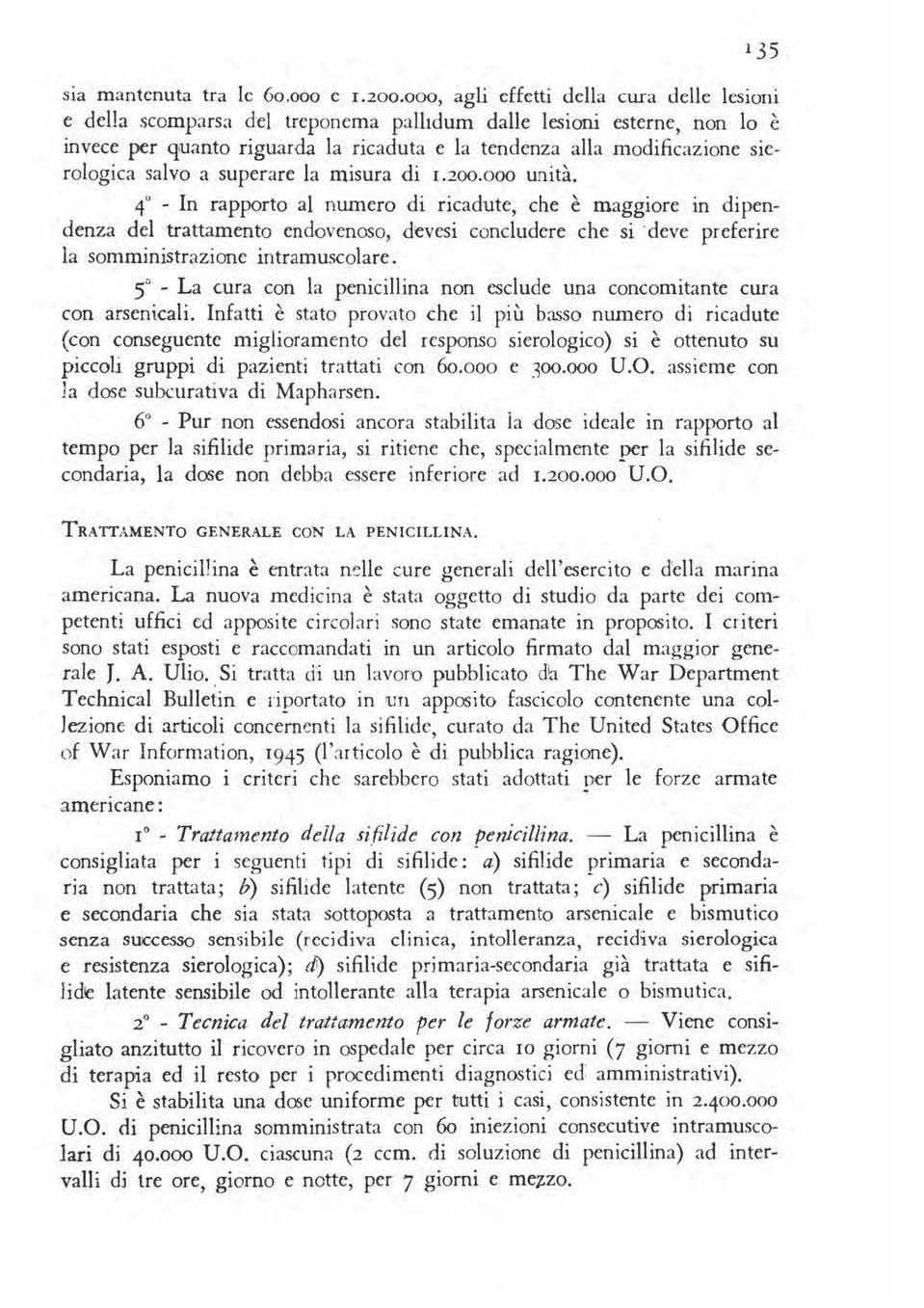 135

sia mantenuta tra le 60.000 e 1.200.000, agli effetti della cura delle lesioni e della scomparsa del treponema pallidum dalle lesioni esterne, non lo è invece per quanto riguarda la ricaduta e la tendenza alla modificazione sierologica salvo a superare la misura di 1.200.000 unità.

4° - In rapporto al numero di ricadute, che è maggiore in dipendenza del trattamento endovenoso, devesi concludere che si deve preferire la somministrazione intramuscolare.

5° - La cura con la penicillina non esclude una concomitante cura con arsenicali. Infatti è stato provato che il più basso numero di ricadute (con conseguente miglioramento del responso sierologico) si è ottenuto su piccoli gruppi di pazienti trattati con 60.000 e 300.000 U.O. assieme con la dose subcurativa di Mapharsen.

6° - Pur non essendosi ancora stabilita la dose ideale in rapporto al tempo per la sifilide primaria, si ritiene che, specialmente per la sifilide secondaria, la dose non debba essere inferiore ad 1.200.000 U.O.

TRATTAMENTO GENERALE CON LA PENICILLINA.

La penicillina è entrata nelle cure generali dell'esercito e della marina americana. La nuova medicina è stata oggetto di studio da parte dei competenti uffici ed apposite circolari sono state emanate in proposito. I criteri sono stati esposti e raccomandati in un articolo firmato dal maggior generale J. A. Ulio. Si tratta di un lavoro pubblicato da The War Department Technical Bulletin e riportato in un apposito fascicolo contenente una collezione di articoli concernenti la sifilide, curato da The United States Office of War Information, 1945 (l'articolo è di pubblica ragione).

Esponiamo i criteri che sarebbero stati adottati per le forze armate americane:

1° - Trattamento della sifilide con penicillina. — La penicillina è consigliata per i seguenti tipi di sifilide: a) sifilide primaria e secondaria non trattata; b) sifilide latente (5) non trattata; c) sifilide primaria e secondaria che sia stata sottoposta a trattamento arsenicale e bismutico senza successo sensibile (recidiva clinica, intolleranza, recidiva sierologica e resistenza sierologica); d) sifilide primaria-secondaria già trattata e sifilide latente sensibile od intollerante alla terapia arsenicale o bismutica.

2° - Tecnica del trattamento per le forze armate. — Viene consigliato anzitutto il ricovero in ospedale per circa 10 giorni (7 giorni e mezzo di terapia ed il resto per i procedimenti diagnostici ed amministrativi).

Si è stabilita una dose uniforme per tutti i casi, consistente in 2.400.000 U.O. di penicillina somministrata con 60 iniezioni consecutive intramuscolari di 40.000 U.O. ciascuna (2 ccm. di soluzione di penicillina) ad intervalli di tre ore, giorno e notte, per 7 giorni e mezzo.